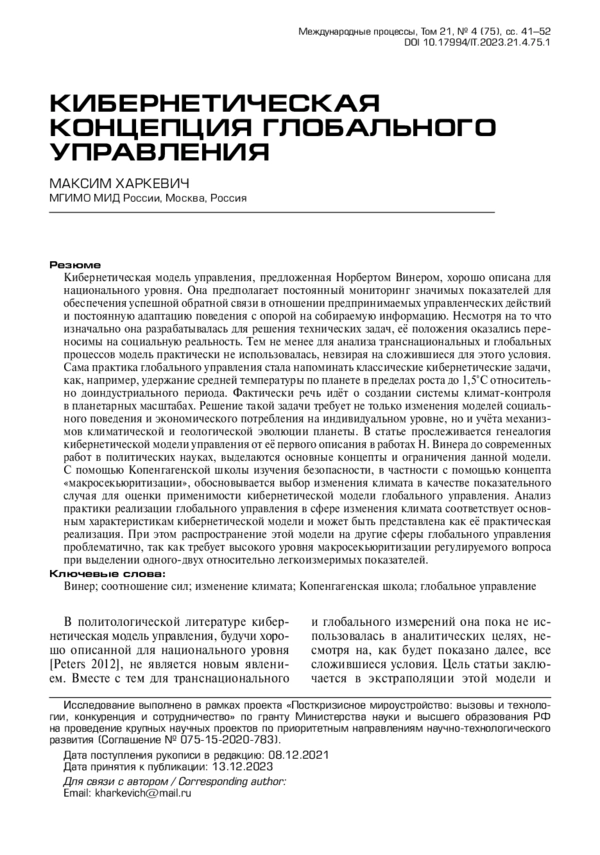 Международные процессы, Том 21, № 4 (75), сс. 41–52
DOI 10.17994/IT.2023.21.4.75.1

КИБЕРНЕТИЧЕСКАЯ КОНЦЕПЦИЯ ГЛОБАЛЬНОГО УПРАВЛЕНИЯ

МАКСИМ ХАРКЕВИЧ
МГИМО МИД России, Москва, Россия

Резюме
Кибернетическая модель управления, предложенная Норбертом Винером, хорошо описана для национального уровня. Она предполагает постоянный мониторинг значимых показателей для обеспечения успешной обратной связи в отношении предпринимаемых управленческих действий и постоянную адаптацию поведения с опорой на собираемую информацию. Несмотря на то что изначально она разрабатывалась для решения технических задач, её положения оказались переносимы на социальную реальность. Тем не менее для анализа транснациональных и глобальных процессов модель практически не использовалась, невзирая на сложившиеся для этого условия. Сама практика глобального управления стала напоминать классические кибернетические задачи, как, например, удержание средней температуры по планете в пределах роста до 1,5°С относительно доиндустриального периода. Фактически речь идёт о создании системы климат-контроля в планетарных масштабах. Решение такой задачи требует не только изменения моделей социального поведения и экономического потребления на индивидуальном уровне, но и учёта механизмов климатической и геологической эволюции планеты. В статье прослеживается генеалогия кибернетической модели управления от её первого описания в работах Н. Винера до современных работ в политических науках, выделяются основные концепты и ограничения данной модели. С помощью Копенгагенской школы изучения безопасности, в частности с помощью концепта «макросекьюритизации», обосновывается выбор изменения климата в качестве показательного случая для оценки применимости кибернетической модели глобального управления. Анализ практики реализации глобального управления в сфере изменения климата соответствует основным характеристикам кибернетической модели и может быть представлена как её практическая реализация. При этом распространение этой модели на другие сферы глобального управления проблематично, так как требует высокого уровня макросекьюритизации регулируемого вопроса при выделении одного-двух относительно легкоизмеримых показателей.

Ключевые слова:
Винер; соотношение сил; изменение климата; Копенгагенская школа; глобальное управление

В политологической литературе кибернетическая модель управления, будучи хорошо описанной для национального уровня [Peters 2012], не является новым явлением. Вместе с тем для транснационального и глобального измерений она пока не использовалась в аналитических целях, несмотря на, как будет показано далее, все сложившиеся условия. Цель статьи заключается в экстраполяции этой модели и

Исследование выполнено в рамках проекта «Посткризисное мироустройство: вызовы и технологии, конкуренция и сотрудничество» по гранту Министерства науки и высшего образования РФ на проведение крупных научных проектов по приоритетным направлениям научно-технологического развития (Соглашение № 075-15-2020-783).

Дата поступления рукописи в редакцию: 08.12.2021
Дата принятия к публикации: 13.12.2023

Для связи с автором / Corresponding author:
Email: kharkevich@mail.ru